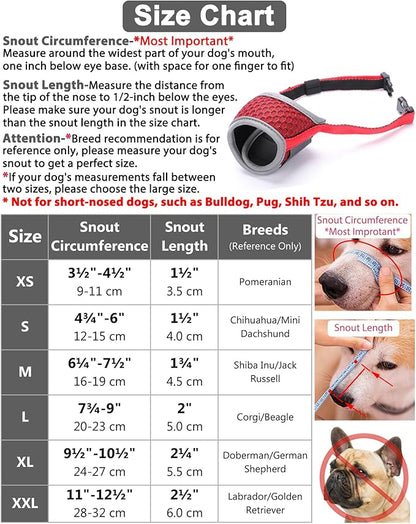 Size Chart

Snout Circumference-*Most Important*
Measure around the widest part of your dog's mouth, one inch below eye base. (with space for one finger to fit)

Snout Length-Measure the distance from the tip of the nose to 1/2-inch below the eyes. Please make sure your dog's snout is longer than the snout length in the size chart.

Attention-*Breed recommendation is for reference only, please measure your dog's snout to get a perfect size.
*If your dog's measurements fall between two sizes, please choose the large size.

* Not for short-nosed dogs, such as Bulldog, Pug, Shih Tzu, and so on.

| Size | Snout Circumference | Snout Length | Breeds (Reference Only) |
|---|---|---|---|
| XS | 3½"-4½" 9-11 cm | 1½" 3.5 cm | Pomeranian |
| S | 4¾"-6" 12-15 cm | 1½" 4.0 cm | Chihuahua/Mini Dachshund |
| M | 6¼"-7½" 16-19 cm | 1¾" 4.5 cm | Shiba Inu/Jack Russell |
| L | 7¾-9" 20-23 cm | 2" 5.0 cm | Corgi/Beagle |
| XL | 9½"-10½" 24-27 cm | 2¼" 5.5 cm | Doberman/German Shepherd |
| XXL | 11"-12½" 28-32 cm | 2½" 6.0 cm | Labrador/Golden Retriever |

Snout Circumference
*Most Improtant*

Snout Length